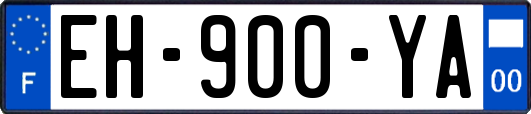 F
EH-900-YA
00